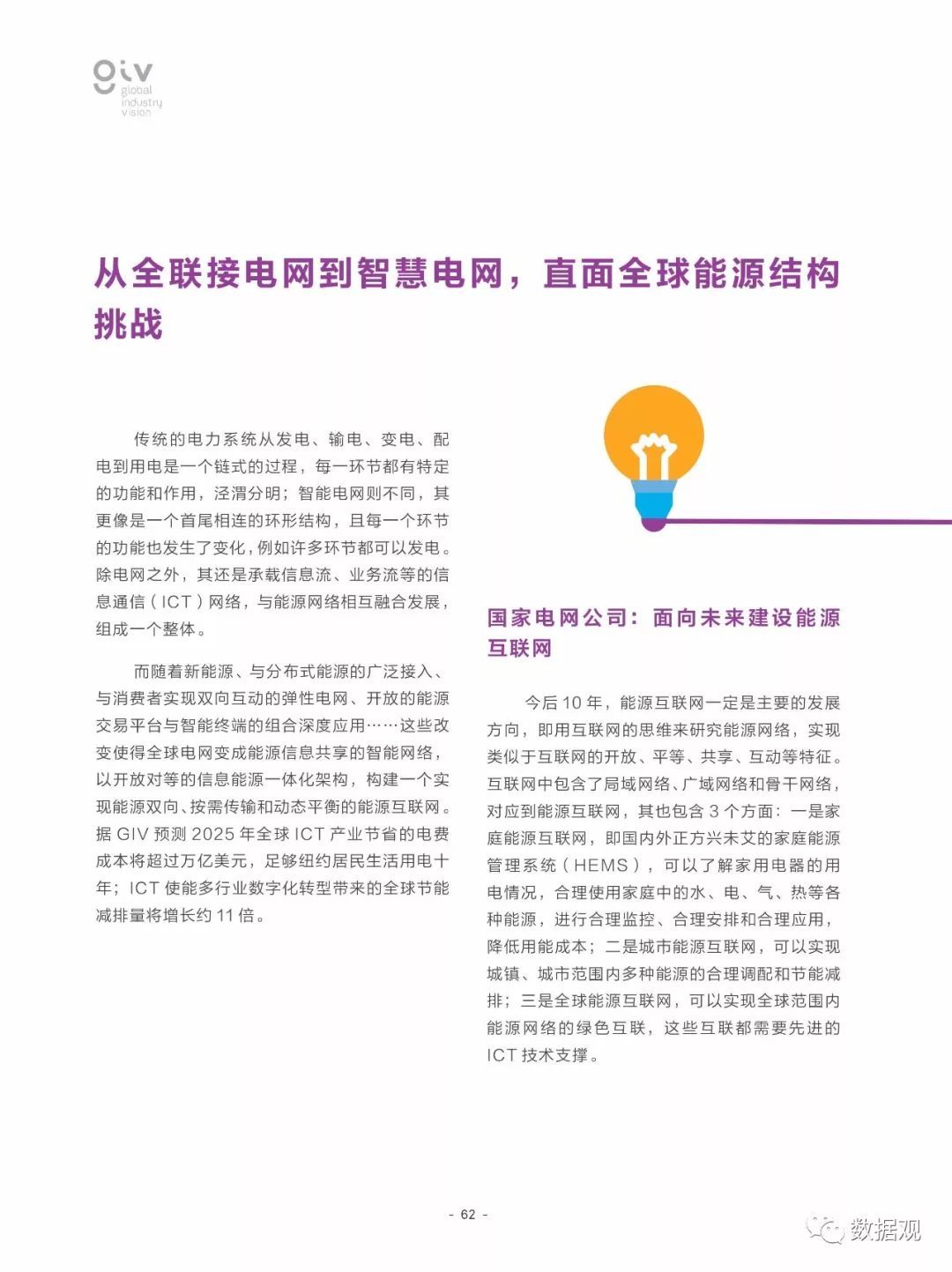 giv
global industry vision

从全联接电网到智慧电网，直面全球能源结构挑战

传统的电力系统从发电、输电、变电、配电到用电是一个链式的过程，每一环节都有特定的功能和作用，泾渭分明；智能电网则不同，其更像是一个首尾相连的环形结构，且每一个环节的功能也发生了变化，例如许多环节都可以发电。除电网之外，其还是承载信息流、业务流等的信息通信（ICT）网络，与能源网络相互融合发展，组成一个整体。

而随着新能源、与分布式能源的广泛接入、与消费者实现双向互动的弹性电网、开放的能源交易平台与智能终端的组合深度应用……这些改变使得全球电网变成能源信息共享的智能网络，以开放对等的信息能源一体化架构，构建一个实现能源双向、按需传输和动态平衡的能源互联网。据 GIV 预测 2025 年全球 ICT 产业节省的电费成本将超过万亿美元，足够纽约居民生活用电十年；ICT 使能多行业数字化转型带来的全球节能减排量将增长约 11 倍。

国家电网公司：面向未来建设能源互联网

今后 10 年，能源互联网一定是主要的发展方向，即用互联网的思维来研究能源网络，实现类似于互联网的开放、平等、共享、互动等特征。互联网中包含了局域网络、广域网络和骨干网络，对应到能源互联网，其也包含 3 个方面：一是家庭能源互联网，即国内外正方兴未艾的家庭能源管理系统（HEMS），可以了解家用电器的用电情况，合理使用家庭中的水、电、气、热等各种能源，进行合理监控、合理安排和合理应用，降低用能成本；二是城市能源互联网，可以实现城镇、城市范围内多种能源的合理调配和节能减排；三是全球能源互联网，可以实现全球范围内能源网络的绿色互联，这些互联都需要先进的 ICT 技术支撑。

- 62 -

数据观